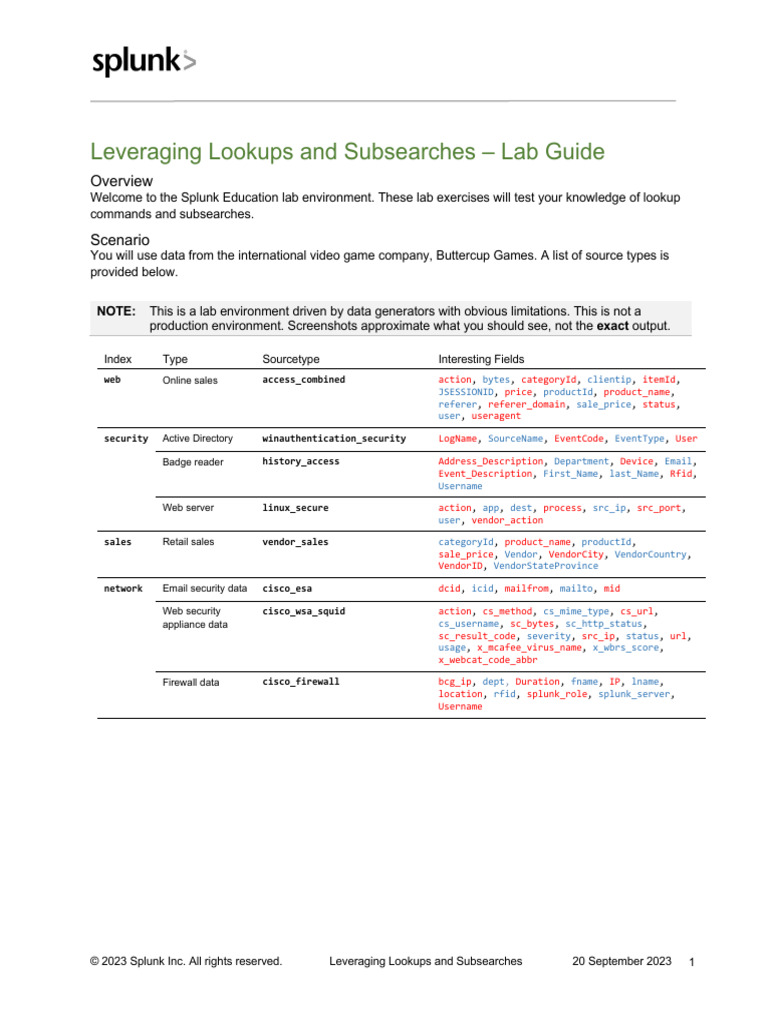 splunk>

Leveraging Lookups and Subsearches – Lab Guide

Overview
Welcome to the Splunk Education lab environment. These lab exercises will test your knowledge of lookup commands and subsearches.

Scenario
You will use data from the international video game company, Buttercup Games. A list of source types is provided below.

NOTE: This is a lab environment driven by data generators with obvious limitations. This is not a production environment. Screenshots approximate what you should see, not the exact output.

| Index | Type | Sourcetype | Interesting Fields |
|---|---|---|---|
| web | Online sales | access_combined | action, bytes, categoryId, clientip, itemId, JSESSIONID, price, productId, product_name, referer, referer_domain, sale_price, status, user, useragent |
| security | Active Directory | winauthentication_security | LogName, SourceName, EventCode, EventType, User |
| | Badge reader | history_access | Address_Description, Department, Device, Email, Event_Description, First_Name, last_Name, Rfid, Username |
| | Web server | linux_secure | action, app, dest, process, src_ip, src_port, user, vendor_action |
| sales | Retail sales | vendor_sales | categoryId, product_name, productId, sale_price, Vendor, VendorCity, VendorCountry, VendorID, VendorStateProvince |
| network | Email security data | cisco_esa | dcid, icid, mailfrom, mailto, mid |
| | Web security appliance data | cisco_wsa_squid | action, cs_method, cs_mime_type, cs_url, cs_username, sc_bytes, sc_http_status, sc_result_code, severity, src_ip, status, url, usage, x_mcafee_virus_name, x_wbrs_score, x_webcat_code_abbr |
| | Firewall data | cisco_firewall | bcg_ip, dept, Duration, fname, IP, lname, location, rfid, splunk_role, splunk_server, Username |

© 2023 Splunk Inc. All rights reserved. Leveraging Lookups and Subsearches 20 September 2023 1